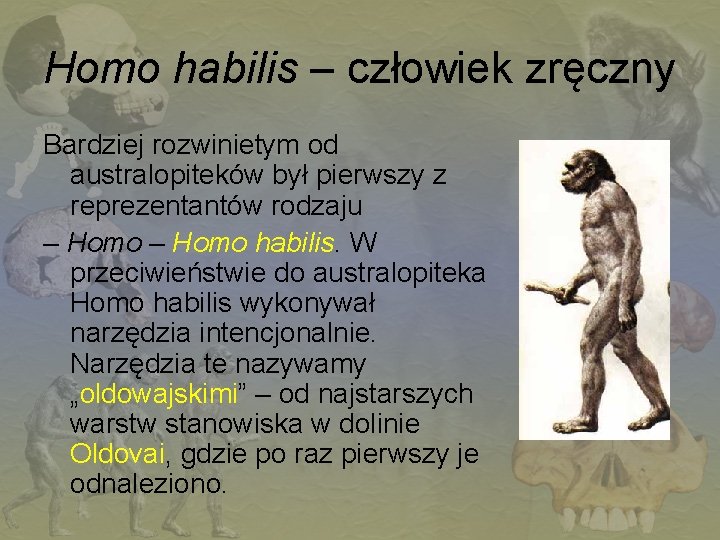 Homo habilis – człowiek zręczny

Bardziej rozwinietym od australopiteków był pierwszy z reprezentantów rodzaju

– Homo – Homo habilis. W przeciwieństwie do australopiteka Homo habilis wykonywał narzędzia intencjonalnie. Narzędzia te nazywamy „oldowajskimi” – od najstarszych warstw stanowiska w dolinie Oldovai, gdzie po raz pierwszy je odnaleziono.